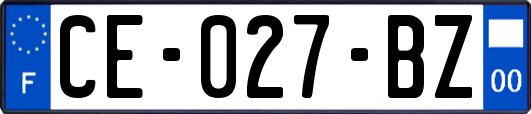 F

CE-027-BZ

00